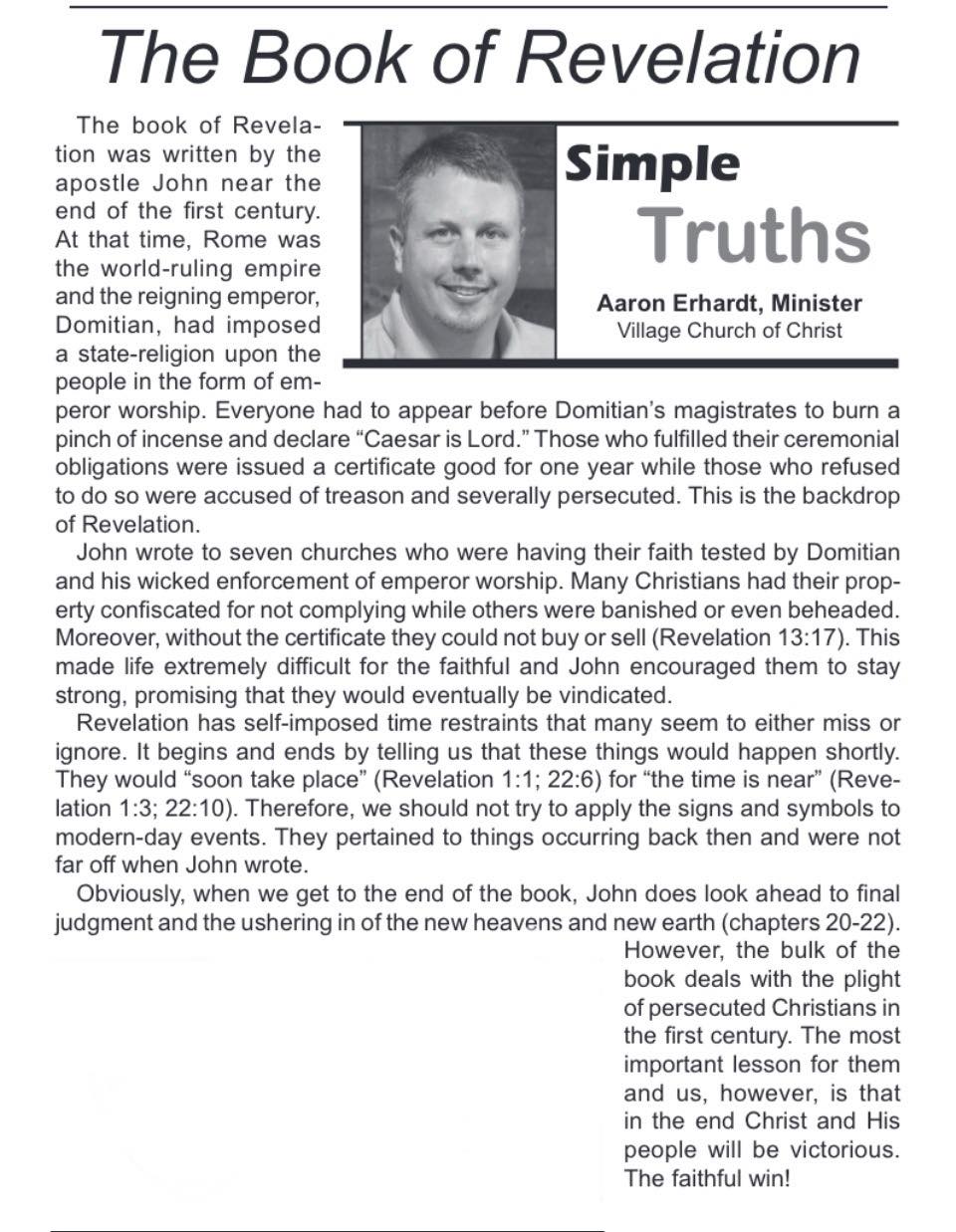 The Book of Revelation

Simple
Truths
Aaron Erhardt, Minister
Village Church of Christ

The book of Revelation was written by the apostle John near the end of the first century. At that time, Rome was the world-ruling empire and the reigning emperor, Domitian, had imposed a state-religion upon the people in the form of emperor worship. Everyone had to appear before Domitian's magistrates to burn a pinch of incense and declare "Caesar is Lord." Those who fulfilled their ceremonial obligations were issued a certificate good for one year while those who refused to do so were accused of treason and severally persecuted. This is the backdrop of Revelation.

John wrote to seven churches who were having their faith tested by Domitian and his wicked enforcement of emperor worship. Many Christians had their property confiscated for not complying while others were banished or even beheaded. Moreover, without the certificate they could not buy or sell (Revelation 13:17). This made life extremely difficult for the faithful and John encouraged them to stay strong, promising that they would eventually be vindicated.

Revelation has self-imposed time restraints that many seem to either miss or ignore. It begins and ends by telling us that these things would happen shortly. They would "soon take place" (Revelation 1:1; 22:6) for "the time is near" (Revelation 1:3; 22:10). Therefore, we should not try to apply the signs and symbols to modern-day events. They pertained to things occurring back then and were not far off when John wrote.

Obviously, when we get to the end of the book, John does look ahead to final judgment and the ushering in of the new heavens and new earth (chapters 20-22). However, the bulk of the book deals with the plight of persecuted Christians in the first century. The most important lesson for them and us, however, is that in the end Christ and His people will be victorious. The faithful win!